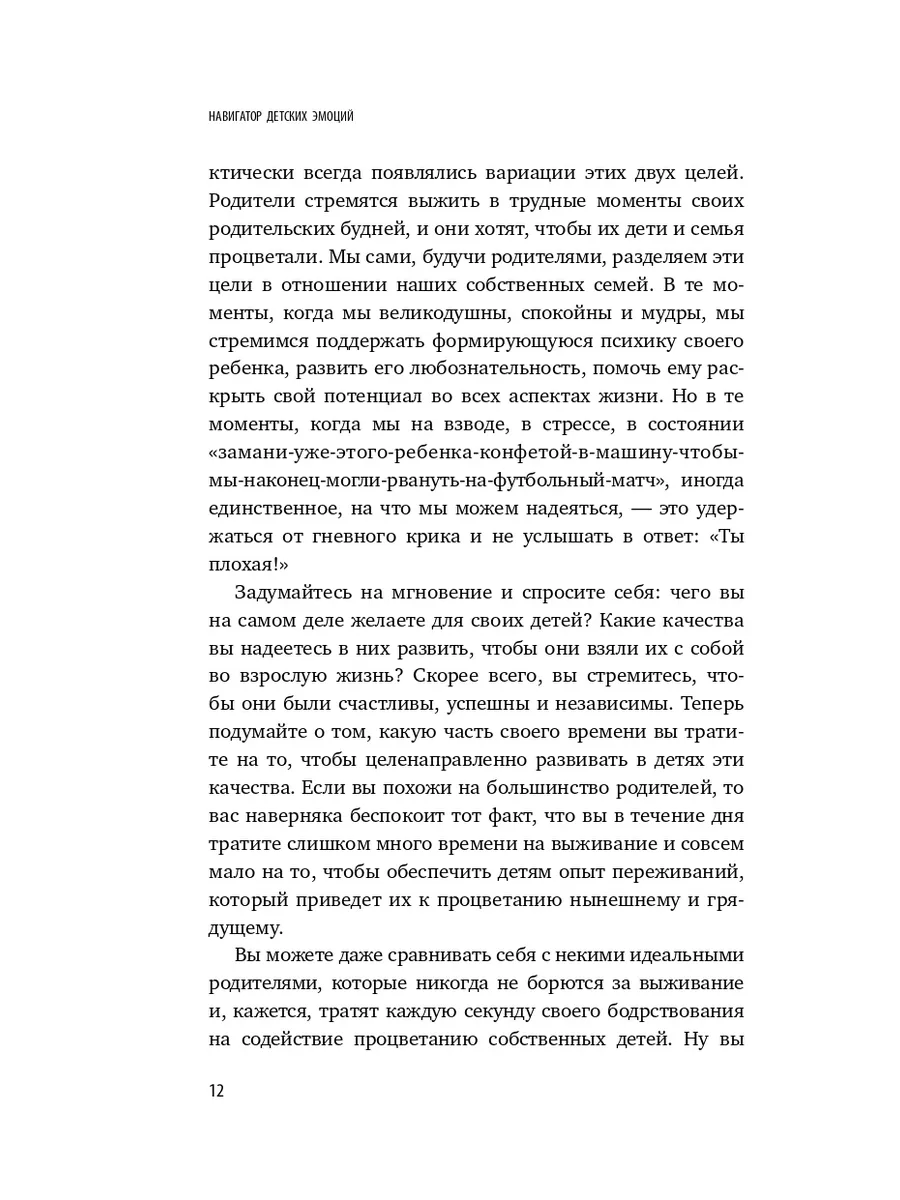 НАВИГАТОР ДЕТСКИХ ЭМОЦИЙ

ктически всегда появлялись вариации этих двух целей. Родители стремятся выжить в трудные моменты своих родительских будней, и они хотят, чтобы их дети и семья процветали. Мы сами, будучи родителями, разделяем эти цели в отношении наших собственных семей. В те моменты, когда мы великодушны, спокойны и мудры, мы стремимся поддержать формирующуюся психику своего ребенка, развить его любознательность, помочь ему раскрыть свой потенциал во всех аспектах жизни. Но в те моменты, когда мы на взводе, в стрессе, в состоянии «замани-уже-этого-ребенка-конфетой-в-машину-чтобы-мы-наконец-могли-рвануть-на-футбольный-матч», иногда единственное, на что мы можем надеяться, — это удержаться от гневного крика и не услышать в ответ: «Ты плохая!»

Задумайтесь на мгновение и спросите себя: чего вы на самом деле желаете для своих детей? Какие качества вы надеетесь в них развить, чтобы они взяли их с собой во взрослую жизнь? Скорее всего, вы стремитесь, чтобы они были счастливы, успешны и независимы. Теперь подумайте о том, какую часть своего времени вы тратите на то, чтобы целенаправленно развивать в детях эти качества. Если вы похожи на большинство родителей, то вас наверняка беспокоит тот факт, что вы в течение дня тратите слишком много времени на выживание и совсем мало на то, чтобы обеспечить детям опыт переживаний, который приведет их к процветанию нынешнему и грядущему.

Вы можете даже сравнивать себя с некими идеальными родителями, которые никогда не борются за выживание и, кажется, тратят каждую секунду своего бодрствования на содействие процветанию собственных детей. Ну вы

12